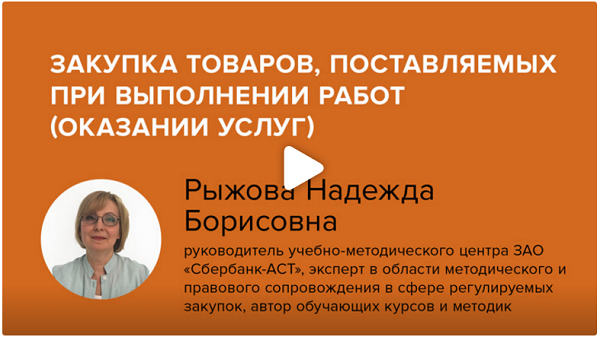 ЗАКУПКА ТОВАРОВ, ПОСТАВЛЯЕМЫХ ПРИ ВЫПОЛНЕНИИ РАБОТ (ОКАЗАНИИ УСЛУГ)

Рыжова Надежда Борисовна

руководитель учебно-методического центра ЗАО «Сбербанк-АСТ», эксперт в области методического и правового сопровождения в сфере регулируемых закупок, автор обучающих курсов и методик